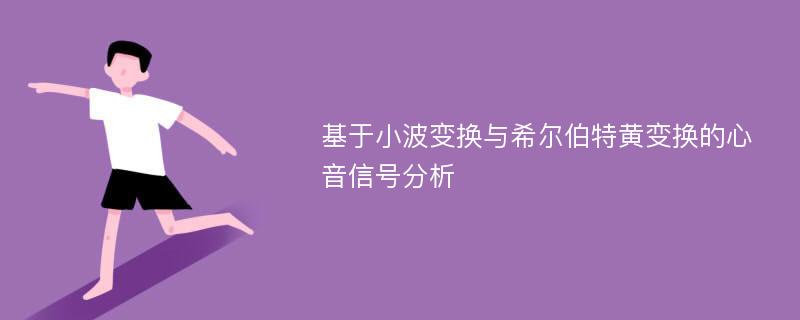 基于小波变换与希尔伯特黄变换的心音信号分析